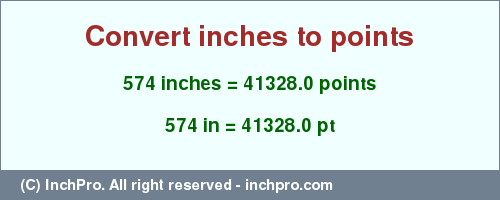 Convert inches to points

574 inches = 41328.0 points

574 in = 41328.0 pt

(C) InchPro. All right reserved - inchpro.com